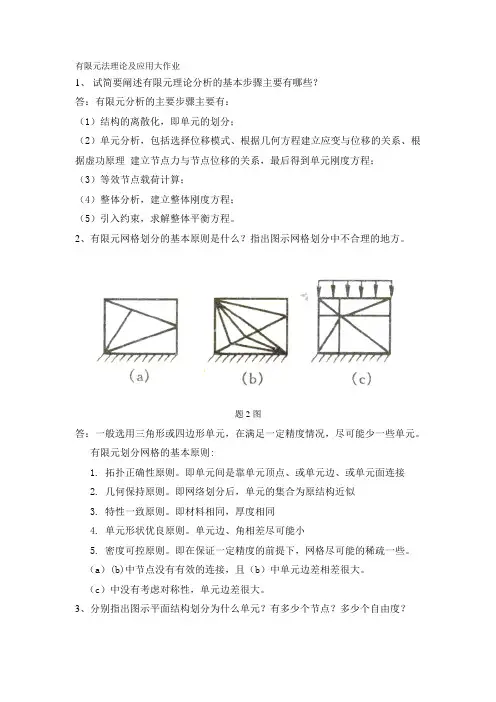 有限元法理论及应用大作业

1、 试简要阐述有限元理论分析的基本步骤主要有哪些？

答：有限元分析的主要步骤主要有：

（1）结构的离散化，即单元的划分；

（2）单元分析，包括选择位移模式、根据几何方程建立应变与位移的关系、根据虚功原理 建立节点力与节点位移的关系，最后得到单元刚度方程；

（3）等效节点载荷计算；

（4）整体分析，建立整体刚度方程；

（5）引入约束，求解整体平衡方程。

2、有限元网格划分的基本原则是什么？指出图示网格划分中不合理的地方。

(a)

(b)

(c)

题 2 图

答：一般选用三角形或四边形单元，在满足一定精度情况，尽可能少一些单元。

有限元划分网格的基本原则：

1. 拓扑正确性原则。即单元间是靠单元顶点、或单元边、或单元面连接

2. 几何保持原则。即网络划分后，单元的集合为原结构近似

3. 特性一致原则。即材料相同，厚度相同

4. 单元形状优良原则。单元边、角相差尽可能小

5. 密度可控原则。即在保证一定精度的前提下，网格尽可能的稀疏一些。

（a）(b)中节点没有有效的连接，且（b）中单元边差相差很大。

（c）中没有考虑对称性，单元边差很大。

3、分别指出图示平面结构划分为什么单元？有多少个节点？多少个自由度？